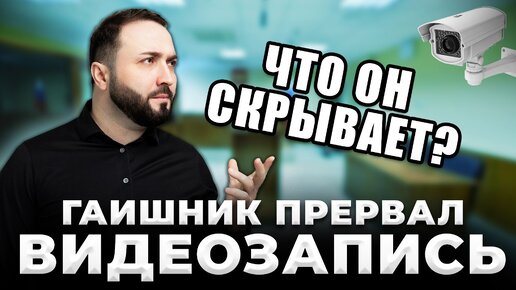 ЧТО ОН СКРЫВАЕТ?

ГАИШНИК ПРЕРВАЛ ВИДЕОЗАПИСЬ